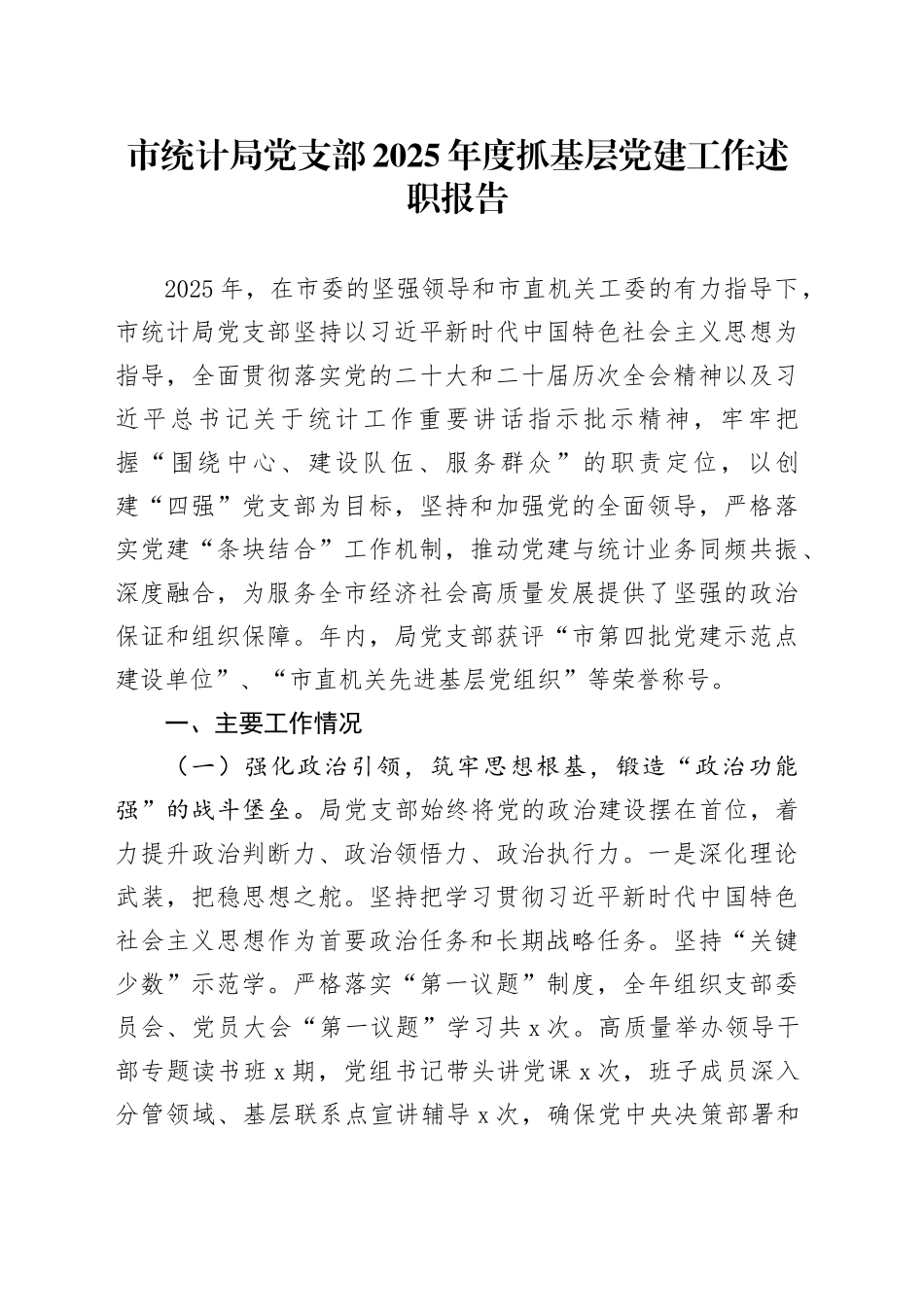 市统计局党支部2025年度抓基层党建工作述职报告

2025年，在市委的坚强领导和市直机关工委的有力指导下，市统计局党支部坚持以习近平新时代中国特色社会主义思想为指导，全面贯彻落实党的二十大和二十届历次全会精神以及习近平总书记关于统计工作重要讲话指示批示精神，牢牢把握“围绕中心、建设队伍、服务群众”的职责定位，以创建“四强”党支部为目标，坚持和加强党的全面领导，严格落实党建“条块结合”工作机制，推动党建与统计业务同频共振、深度融合，为服务全市经济社会高质量发展提供了坚强的政治保证和组织保障。年内，局党支部获评“市第四批党建示范点建设单位”、“市直机关先进基层党组织”等荣誉称号。

一、主要工作情况

（一）强化政治引领，筑牢思想根基，锻造“政治功能强”的战斗堡垒。局党支部始终将党的政治建设摆在首位，着力提升政治判断力、政治领悟力、政治执行力。一是深化理论武装，把稳思想之舵。坚持把学习贯彻习近平新时代中国特色社会主义思想作为首要政治任务和长期战略任务。坚持“关键少数”示范学。严格落实“第一议题”制度，全年组织支部委员会、党员大会“第一议题”学习共x次。高质量举办领导干部专题读书班x期，党组书记带头讲党课x次，班子成员深入分管领域、基层联系点宣讲辅导x次，确保党中央决策部署和